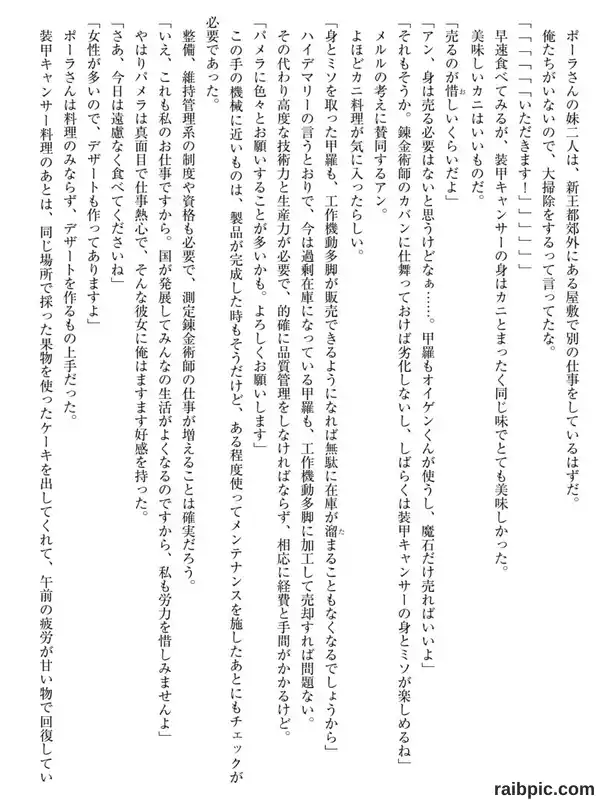 ポーラさんの妹二人は、新王都郊外にある屋敷で別の仕事をしているはずだ。
俺たちがいないので、大掃除をするって言ってたな。
「「「「「いただきます！」」」」」
早速食べてみるが、装甲キャンサーの身はカニとまったく同じ味でとても美味しかった。
美味しいカニはいいものだ。
「売るのが惜しいくらいだよ」
「アン、身は売る必要はないと思うけどなぁ……。甲羅もオイゲンくんが使うし、魔石だけ売ればいいよ」
「それもそうか。錬金術師のカバンに仕舞っておけば劣化しないし、しばらくは装甲キャンサーの身とミソが楽しめるね」
メルルの考えに賛同するアン。
よほどカニ料理が気に入ったらしい。
「身とミソを取った甲羅も、工作機動多脚が販売できるようになれば無駄に在庫が溜まることもなくなるでしょうから」
ハイデマリーの言うとおりで、今は過剰在庫になっている甲羅も、工作機動多脚に加工して売却すれば問題ない。
その代わり高度な技術力と生産力が必要で、的確に品質管理をしなければならず、相応に経費と手間がかかるけど。
「パメラに色々とお願いすることが多いかも。よろしくお願いします」
この手の機械に近いものは、製品が完成した時もそうだけど、ある程度使ってメンテナンスを施したあとにもチェックが必要であった。
整備、維持管理系の制度や資格も必要で、測定錬金術師の仕事が増えることは確実だろう。
「いえ、これも私のお仕事ですから。国が発展してみんなの生活がよくなるのですから、私も労力を惜しみませんよ」
やはりパメラは真面目で仕事熱心で、そんな彼女に俺はますます好感を持った。
「さあ、今日は遠慮なく食べてくださいね」
「女性が多いので、デザートも作ってありますよ」
ポーラさんは料理のみならず、デザートを作るもの上手だった。
装甲キャンサー料理のあとは、同じ場所で採った果物を使ったケーキを出してくれて、午前の疲労が甘い物で回復してい

raibpic.com